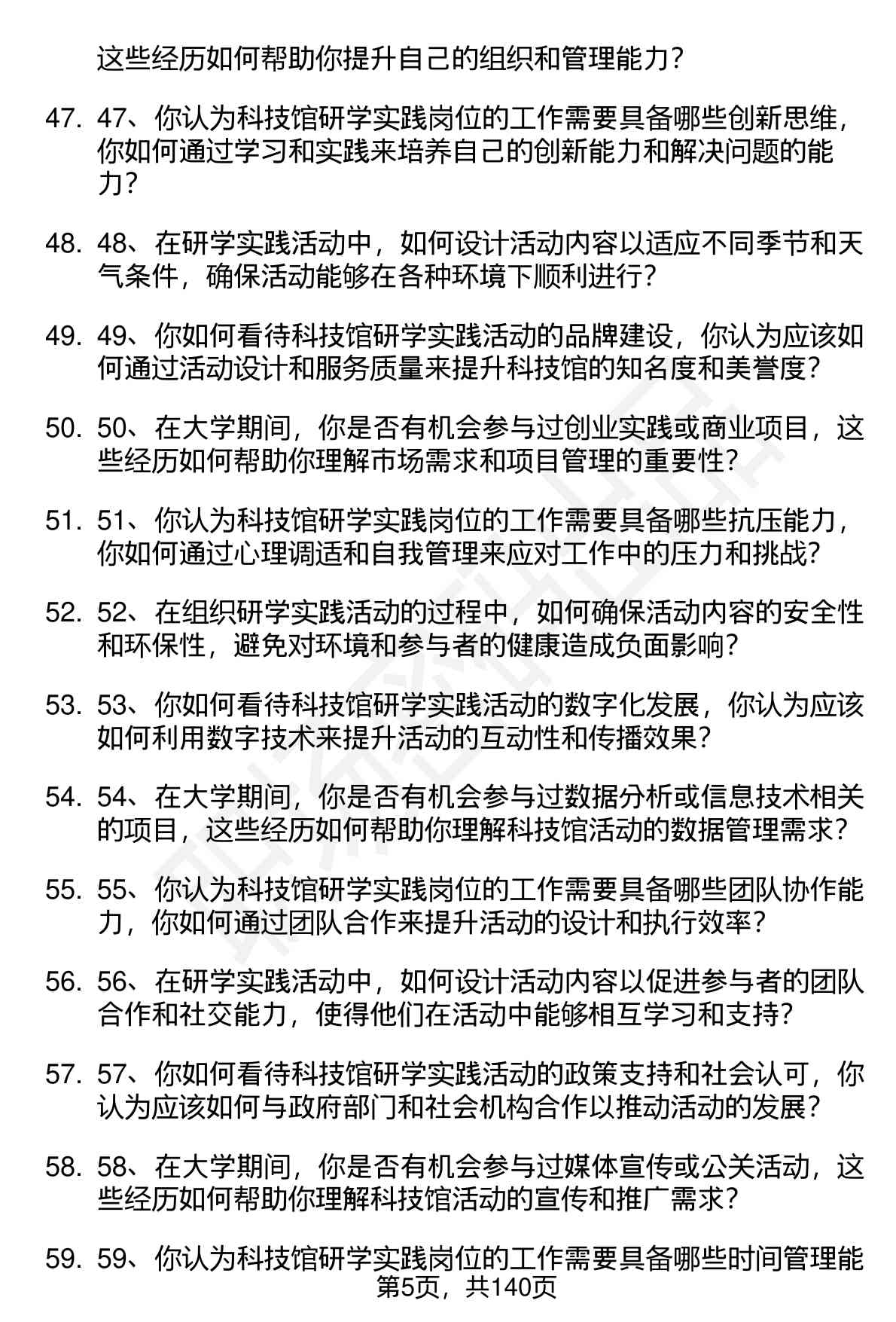 这些经历如何帮助你提升自己的组织和管理能力？

47. 47、你认为科技馆研学实践岗位的工作需要具备哪些创新思维，你如何通过学习和实践来培养自己的创新能力和解决问题的能力？

48. 48、在研学实践活动中，如何设计活动内容以适应不同季节和天气条件，确保活动能够在各种环境下顺利进行？

49. 49、你如何看待科技馆研学实践活动的品牌建设，你认为应该如何通过活动设计和服务质量来提升科技馆的知名度和美誉度？

50. 50、在大学期间，你是否有机会参与过创业实践或商业项目，这些经历如何帮助你理解市场需求和项目管理的重要性？

51. 51、你认为科技馆研学实践岗位的工作需要具备哪些抗压能力，你如何通过心理调适和自我管理来应对工作中的压力和挑战？

52. 52、在组织研学实践活动的过程中，如何确保活动内容的安全性和环保性，避免对环境和参与者的健康造成负面影响？

53. 53、你如何看待科技馆研学实践活动的数字化发展，你认为应该如何利用数字技术来提升活动的互动性和传播效果？

54. 54、在大学期间，你是否有机会参与过数据分析或信息技术相关的项目，这些经历如何帮助你理解科技馆活动的数据管理需求？

55. 55、你认为科技馆研学实践岗位的工作需要具备哪些团队协作能力，你如何通过团队合作来提升活动的设计和执行效率？

56. 56、在研学实践活动中，如何设计活动内容以促进参与者的团队合作和社交能力，使得他们在活动中能够相互学习和支持？

57. 57、你如何看待科技馆研学实践活动的政策支持和社会认可，你认为应该如何与政府部门和社会机构合作以推动活动的发展？

58. 58、在大学期间，你是否有机会参与过媒体宣传或公关活动，这些经历如何帮助你理解科技馆活动的宣传和推广需求？

59. 59、你认为科技馆研学实践岗位的工作需要具备哪些时间管理能

第5页，共140页